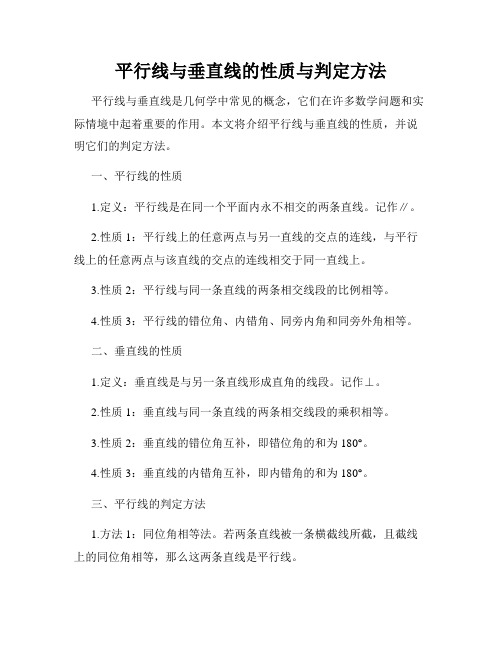 平行线与垂直线的性质与判定方法

平行线与垂直线是几何学中常见的概念，它们在许多数学问题和实际情境中起着重要的作用。本文将介绍平行线与垂直线的性质，并说明它们的判定方法。

一、平行线的性质

1.定义：平行线是在同一个平面内永不相交的两条直线。记作∥。

2.性质 1：平行线上的任意两点与另一直线的交点的连线，与平行线上的任意两点与该直线的交点的连线相交于同一直线上。

3.性质 2：平行线与同一条直线的两条相交线段的比例相等。

4.性质 3：平行线的错位角、内错角、同旁内角和同旁外角相等。

二、垂直线的性质

1.定义：垂直线是与另一条直线形成直角的线段。记作⊥。

2.性质 1：垂直线与同一条直线的两条相交线段的乘积相等。

3.性质 2：垂直线的错位角互补，即错位角的和为 180°。

4.性质 3：垂直线的内错角互补，即内错角的和为 180°。

三、平行线的判定方法

1.方法 1：同位角相等法。若两条直线被一条横截线所截，且截线上的同位角相等，那么这两条直线是平行线。